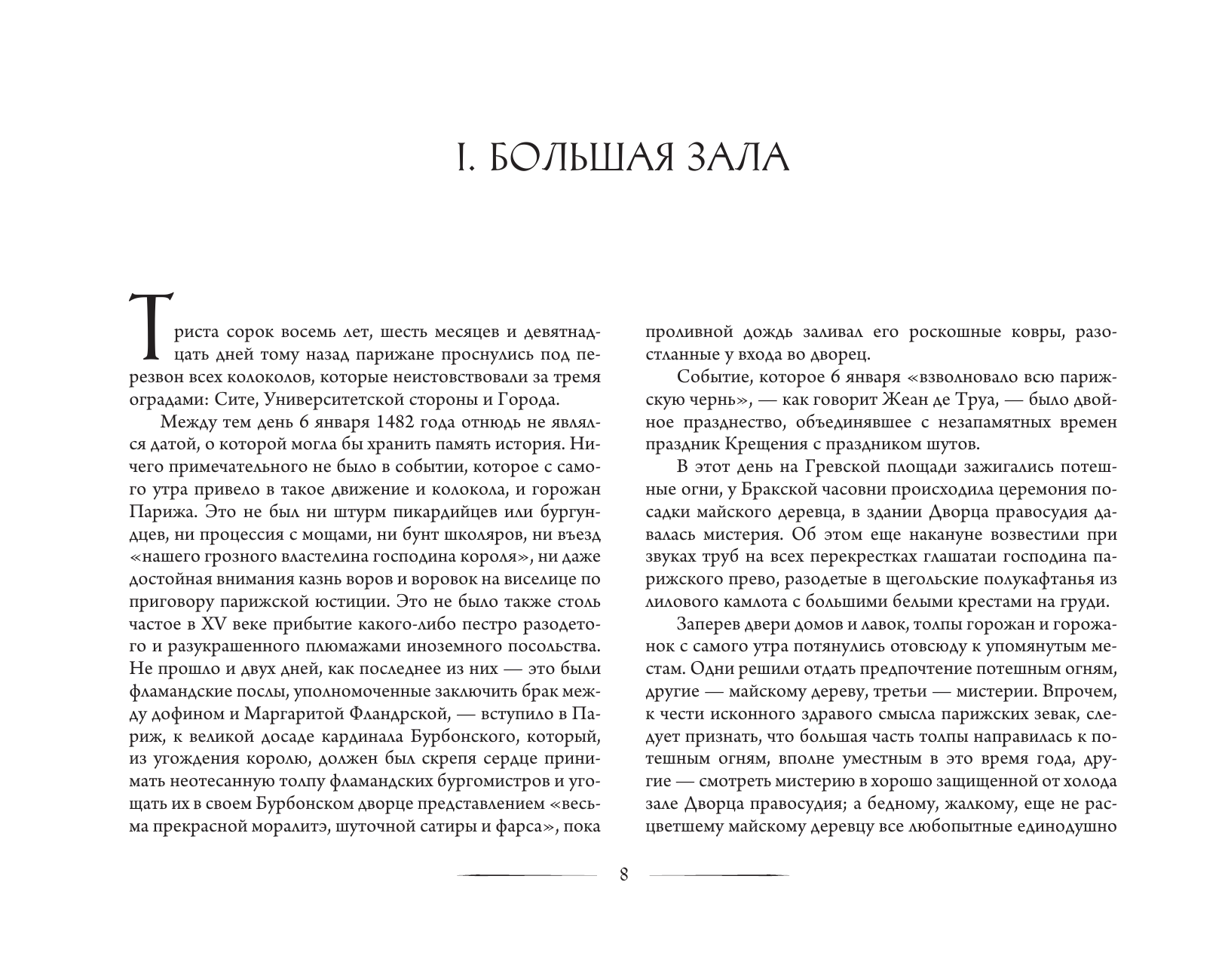 I. БОЛЬШАЯ ЗАЛА

Триста сорок восемь лет, шесть месяцев и девятнадцать дней тому назад парижане проснулись под перезвон всех колоколов, которые неистовствовали за тремя оградами: Сите, Университетской стороны и Города.

Между тем день 6 января 1482 года отнюдь не являлся датой, о которой могла бы хранить память история. Ничего примечательного не было в событии, которое с самого утра привело в такое движение и колокола, и горожан Парижа. Это не был ни штурм пикардийцев или бургундцев, ни процессия с мощами, ни бунт школяров, ни въезд «нашего грозного властелина господина короля», ни даже достойная внимания казнь воров и воровок на виселице по приговору парижской юстиции. Это не было также столь частое в XV веке прибытие какого-либо пестро разодетого и разукрашенного плюмажами иноземного посольства. Не прошло и двух дней, как последнее из них — это были фламандские послы, уполномоченные заключить брак между дофином и Маргаритой Фландрской, — вступило в Париж, к великой досаде кардинала Бурбонского, который, из угождения королю, должен был скрепя сердце принимать неотесанную толпу фламандских бургомистров и угощать их в своем Бурбонском дворце представлением «весьма прекрасной моралитэ, шуточной сатиры и фарса», пока проливной дождь заливал его роскошные ковры, разостланные у входа во дворец.

Событие, которое 6 января «взволновало всю парижскую чернь», — как говорит Жеан де Труа, — было двойное празднество, объединявшее с незапамятных времен праздник Крещения с праздником шутов.

В этот день на Гревской площади зажигались потешные огни, у Бракской часовни происходила церемония посадки майского деревца, в здании Дворца правосудия давалась мистерия. Об этом еще накануне возвестили при звуках труб на всех перекрестках глашатаи господина парижского прево, разодетые в щегольские полукафтанья из лилового камлота с большими белыми крестами на груди.

Заперев двери домов и лавок, толпы горожан и горожанок с самого утра потянулись отовсюду к упомянутым местам. Одни решили отдать предпочтение потешным огням, другие — майскому дереву, третьи — мистерии. Впрочем, к чести исконного здравого смысла парижских зевак, следует признать, что большая часть толпы направилась к потешным огням, вполне уместным в это время года, другие — смотреть мистерию в хорошо защищенной от холода зале Дворца правосудия; а бедному, жалкому, еще не расцветшему майскому деревцу все любопытные единодушно

8